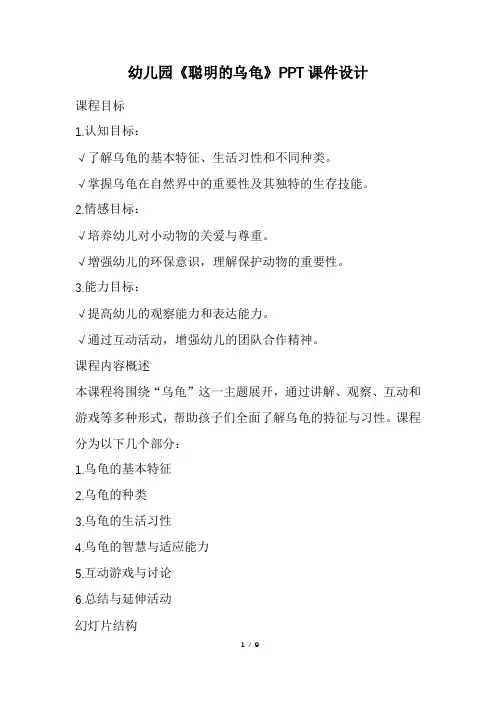 幼儿园《聪明的乌龟》PPT 课件设计

课程目标

1.认知目标：

√了解乌龟的基本特征、生活习性和不同种类。

√掌握乌龟在自然界中的重要性及其独特的生存技能。

2.情感目标：

√培养幼儿对小动物的关爱与尊重。

√增强幼儿的环保意识，理解保护动物的重要性。

3.能力目标：

√提高幼儿的观察能力和表达能力。

√通过互动活动，增强幼儿的团队合作精神。

课程内容概述

本课程将围绕“乌龟”这一主题展开，通过讲解、观察、互动和游戏等多种形式，帮助孩子们全面了解乌龟的特征与习性。课程分为以下几个部分：

1.乌龟的基本特征

2.乌龟的种类

3.乌龟的生活习性

4.乌龟的智慧与适应能力

5.互动游戏与讨论

6.总结与延伸活动

幻灯片结构

1 / 9